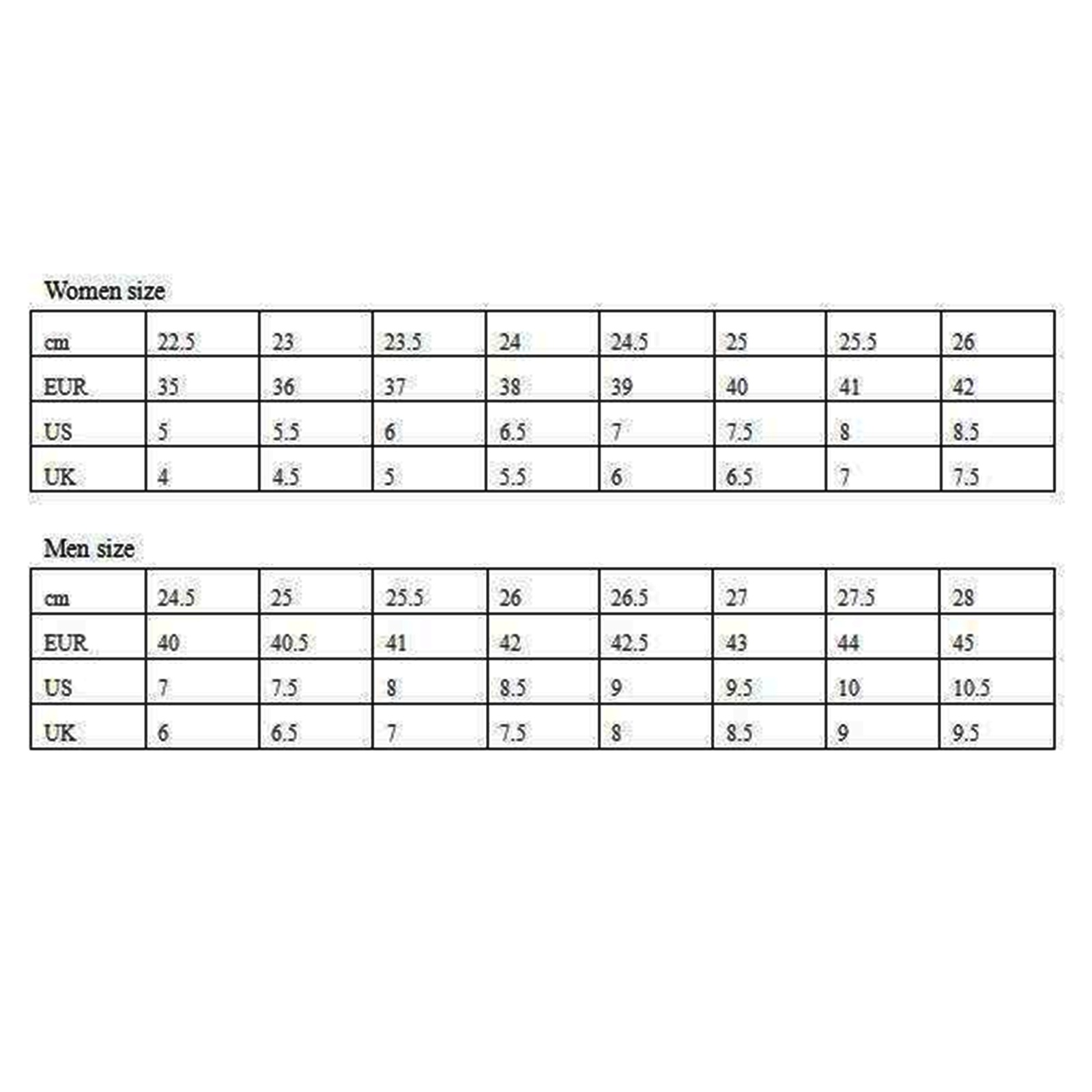 Women size

| cm | 22.5 | 23 | 23.5 | 24 | 24.5 | 25 | 25.5 | 26 |
|---|---|---|---|---|---|---|---|---|
| EUR | 35 | 36 | 37 | 38 | 39 | 40 | 41 | 42 |
| US | 5 | 5.5 | 6 | 6.5 | 7 | 7.5 | 8 | 8.5 |
| UK | 4 | 4.5 | 5 | 5.5 | 6 | 6.5 | 7 | 7.5 |

Men size

| cm | 24.5 | 25 | 25.5 | 26 | 26.5 | 27 | 27.5 | 28 |
|---|---|---|---|---|---|---|---|---|
| EUR | 40 | 40.5 | 41 | 42 | 42.5 | 43 | 44 | 45 |
| US | 7 | 7.5 | 8 | 8.5 | 9 | 9.5 | 10 | 10.5 |
| UK | 6 | 6.5 | 7 | 7.5 | 8 | 8.5 | 9 | 9.5 |